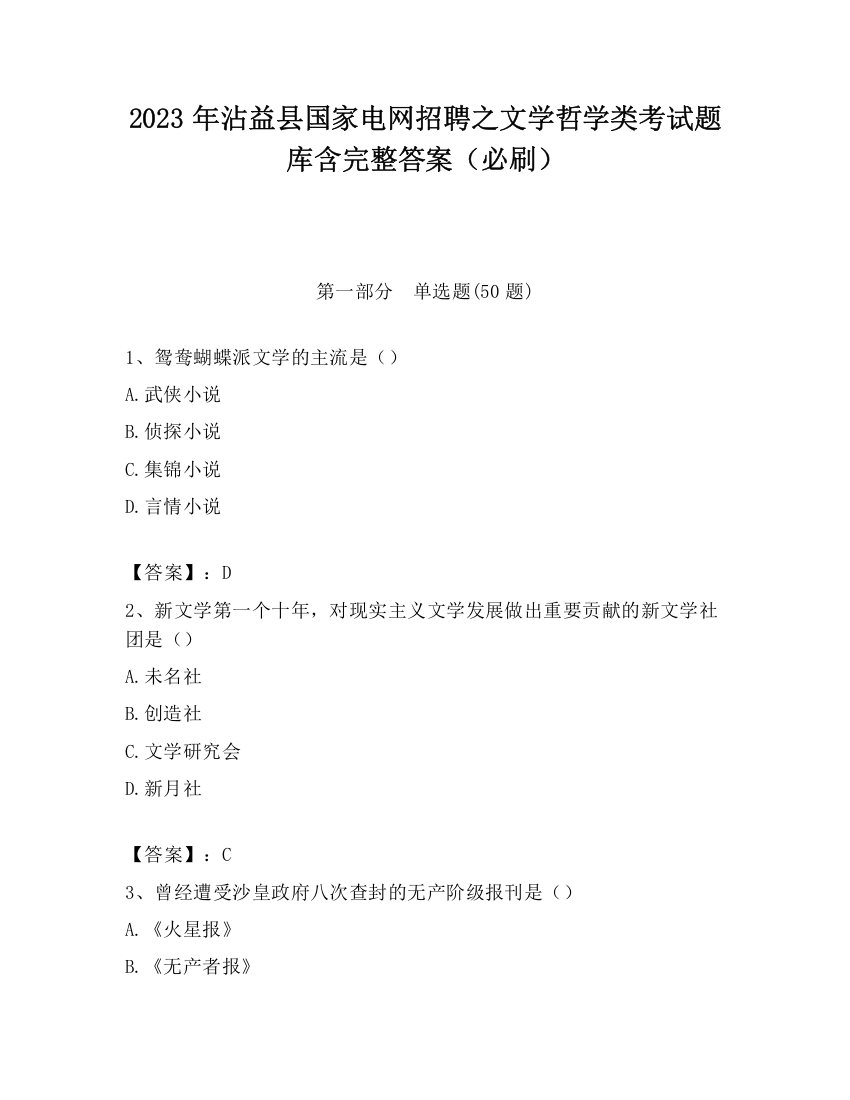 2023 年沾益县国家电网招聘之文学哲学类考试题库含完整答案（必刷）

第一部分　单选题(50 题)

1、鸳鸯蝴蝶派文学的主流是（）

A.武侠小说

B.侦探小说

C.集锦小说

D.言情小说

【答案】：D

2、新文学第一个十年，对现实主义文学发展做出重要贡献的新文学社团是（）

A.未名社

B.创造社

C.文学研究会

D.新月社

【答案】：C

3、曾经遭受沙皇政府八次查封的无产阶级报刊是（）

A.《火星报》

B.《无产者报》